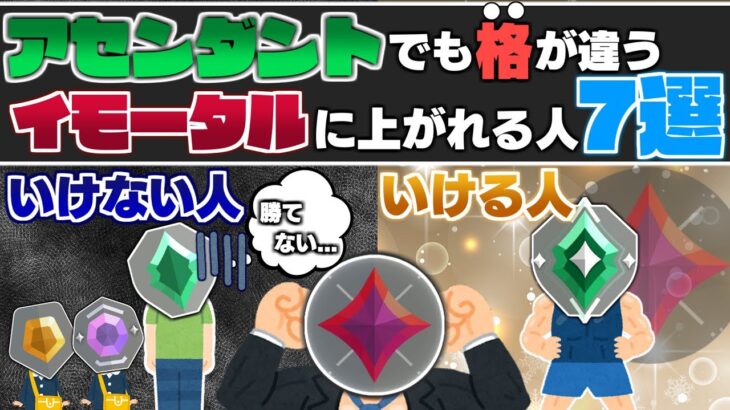 アセンダントでも格が違う
イモータルに上がれる人7選

いけない人

勝てない…

いける人